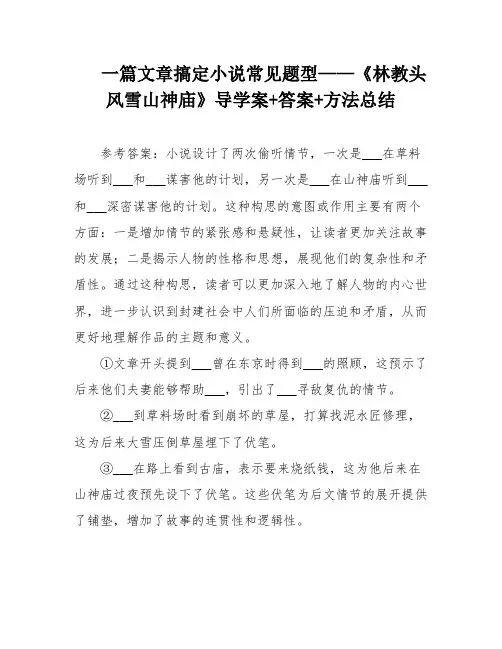 一篇文章搞定小说常见题型——《林教头风雪山神庙》导学案+答案+方法总结

参考答案：小说设计了两次偷听情节，一次是___在草料场听到___和___谋害他的计划，另一次是___在山神庙听到___和___深密谋害他的计划。这种构思的意图或作用主要有两个方面：一是增加情节的紧张感和悬疑性，让读者更加关注故事的发展；二是揭示人物的性格和思想，展现他们的复杂性和矛盾性。通过这种构思，读者可以更加深入地了解人物的内心世界，进一步认识到封建社会中人们所面临的压迫和矛盾，从而更好地理解作品的主题和意义。

①文章开头提到___曾在东京时得到___的照顾，这预示了后来他们夫妻能够帮助___，引出了___寻敌复仇的情节。

②___到草料场时看到崩坏的草屋，打算找泥水匠修理，这为后来大雪压倒草屋埋下了伏笔。

③___在路上看到古庙，表示要来烧纸钱，这为他后来在山神庙过夜预先设下了伏笔。这些伏笔为后文情节的展开提供了铺垫，增加了故事的连贯性和逻辑性。